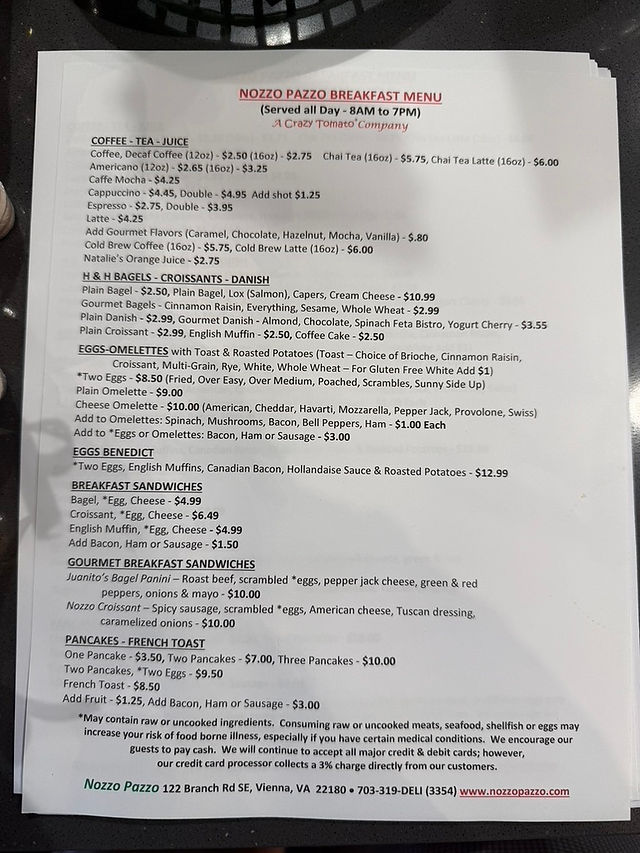 NOZZO PAZZO BREAKFAST MENU
(Served all Day - 8AM to 7PM)
A Crazy Tomato® Company

COFFEE - TEA - JUICE
Coffee, Decaf Coffee (12oz) - $2.50 (16oz) - $2.75   Chai Tea (16oz) - $5.75, Chai Tea Latte (16oz) - $6.00
Americano (12oz) - $2.65 (16oz) - $3.25
Caffe Mocha - $4.25
Cappuccino - $4.45, Double - $4.95 Add shot $1.25
Espresso - $2.75, Double - $3.95
Latte - $4.25
Add Gourmet Flavors (Caramel, Chocolate, Hazelnut, Mocha, Vanilla) - $.80
Cold Brew Coffee (16oz) - $5.75, Cold Brew Latte (16oz) - $6.00
Natalie's Orange Juice - $2.75

H & H BAGELS - CROISSANTS - DANISH
Plain Bagel - $2.50, Plain Bagel, Lox (Salmon), Capers, Cream Cheese - $10.99
Gourmet Bagels - Cinnamon Raisin, Everything, Sesame, Whole Wheat - $2.99
Plain Danish - $2.99, Gourmet Danish - Almond, Chocolate, Spinach Feta Bistro, Yogurt Cherry - $3.55
Plain Croissant - $2.99, English Muffin - $2.50, Coffee Cake - $2.50

EGGS-OMELETTES with Toast & Roasted Potatoes (Toast – Choice of Brioche, Cinnamon Raisin, Croissant, Multi-Grain, Rye, White, Whole Wheat – For Gluten Free White Add $1)
*Two Eggs - $8.50 (Fried, Over Easy, Over Medium, Poached, Scrambles, Sunny Side Up)
Plain Omelette - $9.00
Cheese Omelette - $10.00 (American, Cheddar, Havarti, Mozzarella, Pepper Jack, Provolone, Swiss)
Add to Omelettes: Spinach, Mushrooms, Bacon, Bell Peppers, Ham - $1.00 Each
Add to *Eggs or Omelettes: Bacon, Ham or Sausage - $3.00

EGGS BENEDICT
*Two Eggs, English Muffins, Canadian Bacon, Hollandaise Sauce & Roasted Potatoes - $12.99

BREAKFAST SANDWICHES
Bagel, *Egg, Cheese - $4.99
Croissant, *Egg, Cheese - $6.49
English Muffin, *Egg, Cheese - $4.99
Add Bacon, Ham or Sausage - $1.50

GOURMET BREAKFAST SANDWICHES
Juanito's Bagel Panini – Roast beef, scrambled *eggs, pepper jack cheese, green & red peppers, onions & mayo - $10.00
Nozzo Croissant – Spicy sausage, scrambled *eggs, American cheese, Tuscan dressing, caramelized onions - $10.00

PANCAKES - FRENCH TOAST
One Pancake - $3.50, Two Pancakes - $7.00, Three Pancakes - $10.00
Two Pancakes, *Two Eggs - $9.50
French Toast - $8.50
Add Fruit - $1.25, Add Bacon, Ham or Sausage - $3.00

*May contain raw or uncooked ingredients. Consuming raw or uncooked meats, seafood, shellfish or eggs may increase your risk of food borne illness, especially if you have certain medical conditions. We encourage our guests to pay cash. We will continue to accept all major credit & debit cards; however, our credit card processor collects a 3% charge directly from our customers.

Nozzo Pazzo 122 Branch Rd SE, Vienna, VA 22180 • 703-319-DELI (3354) www.nozzopazzo.com